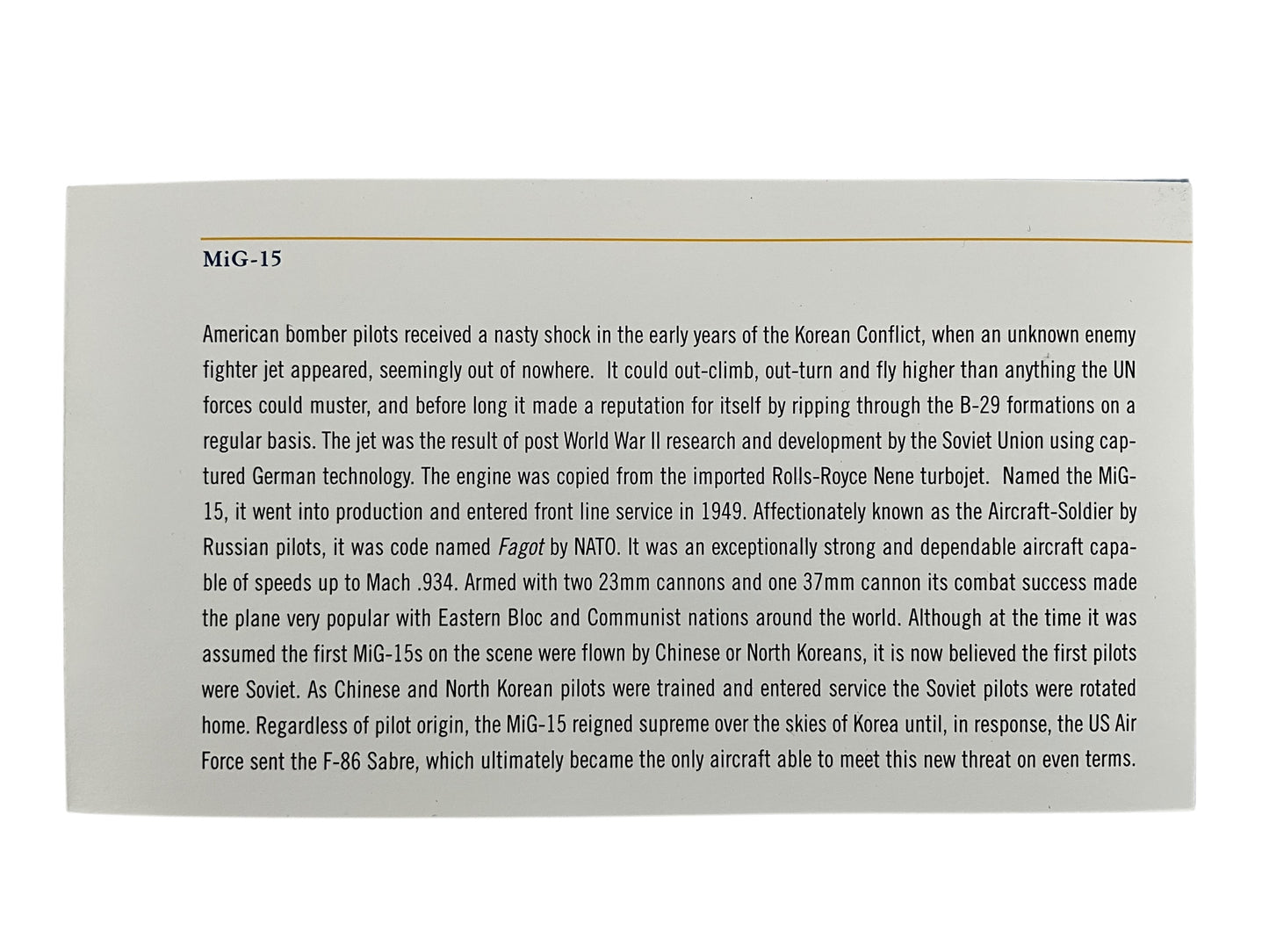 MiG-15

American bomber pilots received a nasty shock in the early years of the Korean Conflict, when an unknown enemy fighter jet appeared, seemingly out of nowhere.  It could out-climb, out-turn and fly higher than anything the UN forces could muster, and before long it made a reputation for itself by ripping through the B-29 formations on a regular basis. The jet was the result of post World War II research and development by the Soviet Union using captured German technology. The engine was copied from the imported Rolls-Royce Nene turbojet.  Named the MiG-15, it went into production and entered front line service in 1949. Affectionately known as the Aircraft-Soldier by Russian pilots, it was code named Fagot by NATO. It was an exceptionally strong and dependable aircraft capable of speeds up to Mach .934. Armed with two 23mm cannons and one 37mm cannon its combat success made the plane very popular with Eastern Bloc and Communist nations around the world. Although at the time it was assumed the first MiG-15s on the scene were flown by Chinese or North Koreans, it is now believed the first pilots were Soviet. As Chinese and North Korean pilots were trained and entered service the Soviet pilots were rotated home. Regardless of pilot origin, the MiG-15 reigned supreme over the skies of Korea until, in response, the US Air Force sent the F-86 Sabre, which ultimately became the only aircraft able to meet this new threat on even terms.